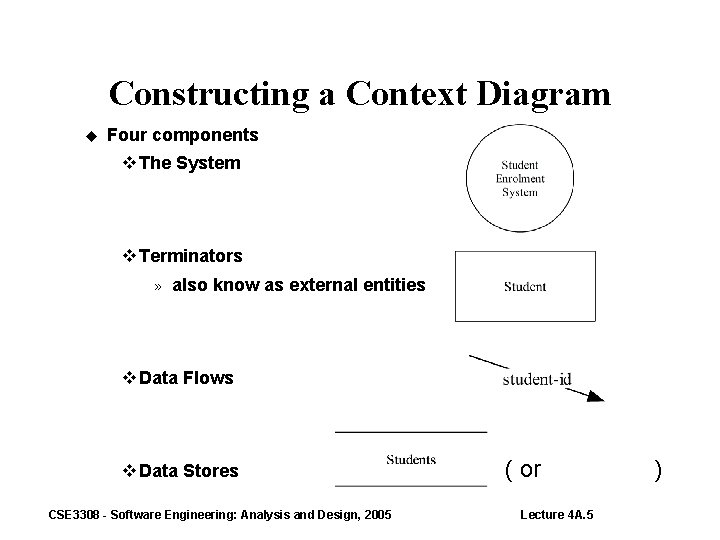 Constructing a Context Diagram

◆ Four components

❖ The System

Student Enrolment System

❖ Terminators

» also know as external entities

Student

❖ Data Flows

student-id

❖ Data Stores

Students

( or )

CSE3308 - Software Engineering: Analysis and Design, 2005

Lecture 4A.5